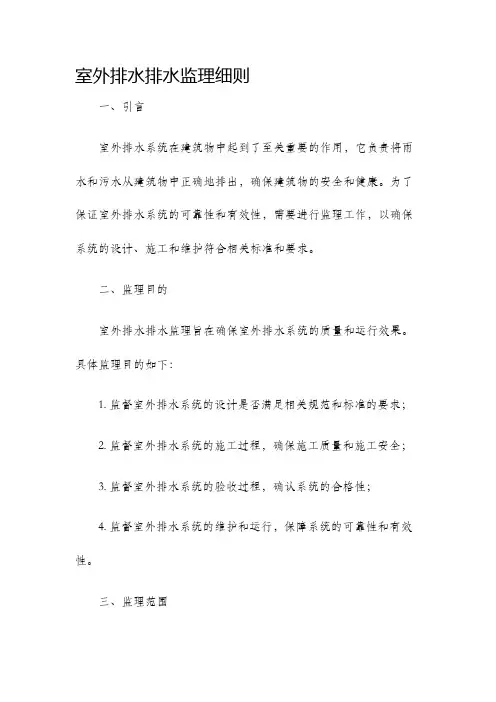 室外排水排水监理细则

一、引言

室外排水系统在建筑物中起到了至关重要的作用，它负责将雨水和污水从建筑物中正确地排出，确保建筑物的安全和健康。为了保证室外排水系统的可靠性和有效性，需要进行监理工作，以确保系统的设计、施工和维护符合相关标准和要求。

二、监理目的

室外排水排水监理旨在确保室外排水系统的质量和运行效果。具体监理目的如下:

1. 监督室外排水系统的设计是否满足相关规范和标准的要求;

2. 监督室外排水系统的施工过程，确保施工质量和施工安全;

3. 监督室外排水系统的验收过程，确认系统的合格性;

4. 监督室外排水系统的维护和运行，保障系统的可靠性和有效性。

三、监理范围